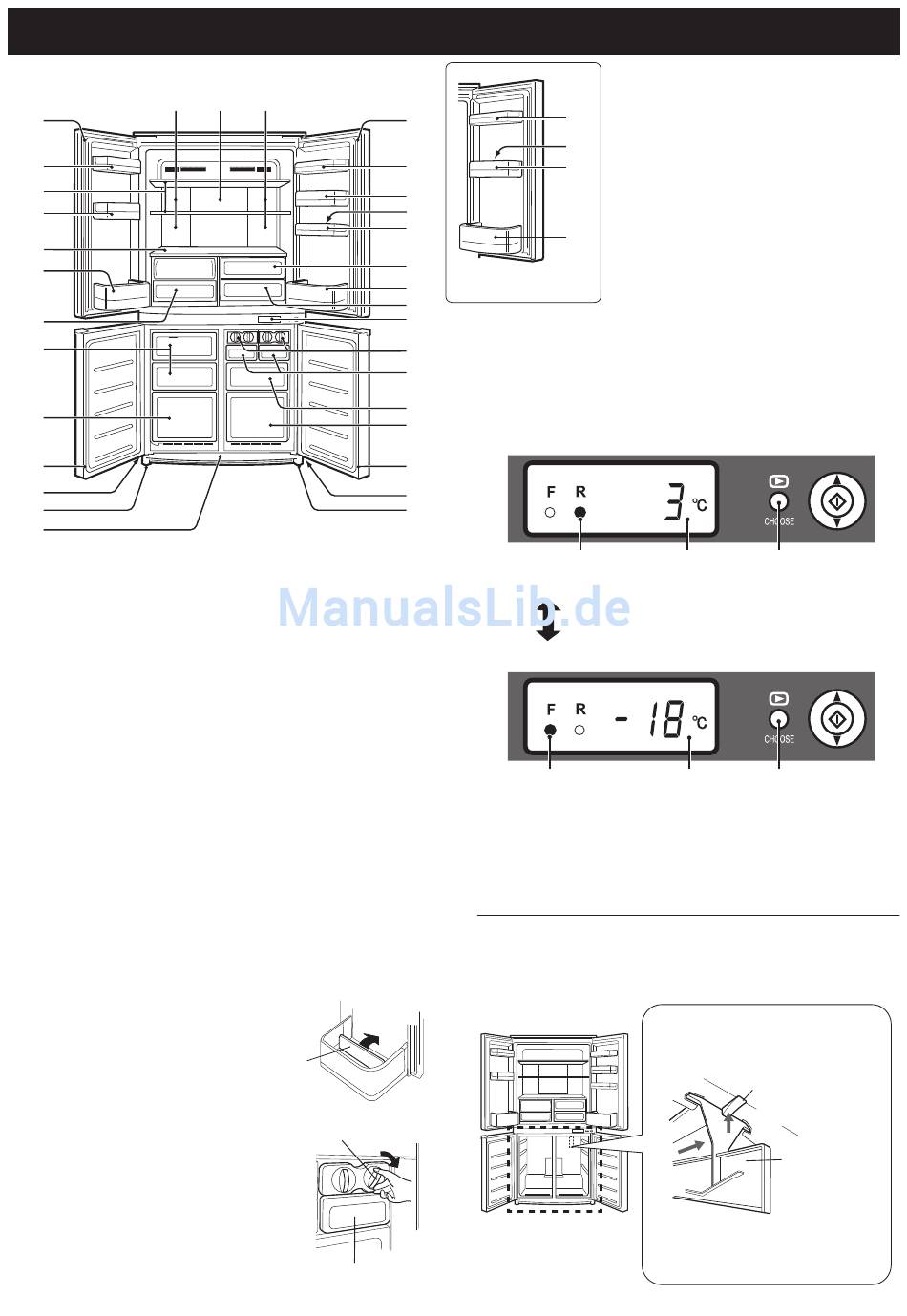 F R 3 ℃ CHOOSE

ManualsLib.de

F R - 18 ℃ CHOOSE